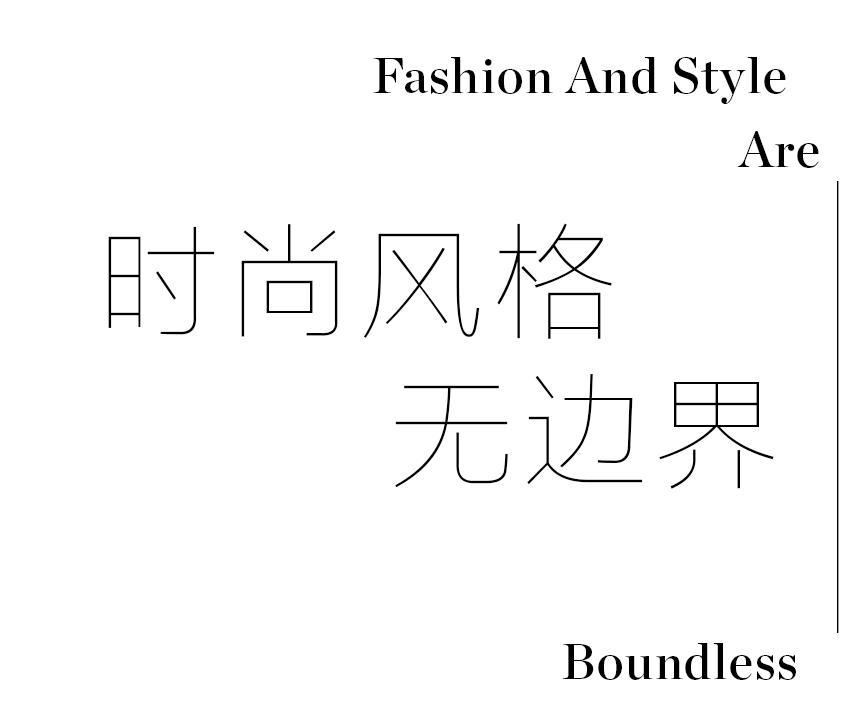 Fashion And Style
Are

时尚风格
无边界

Boundless